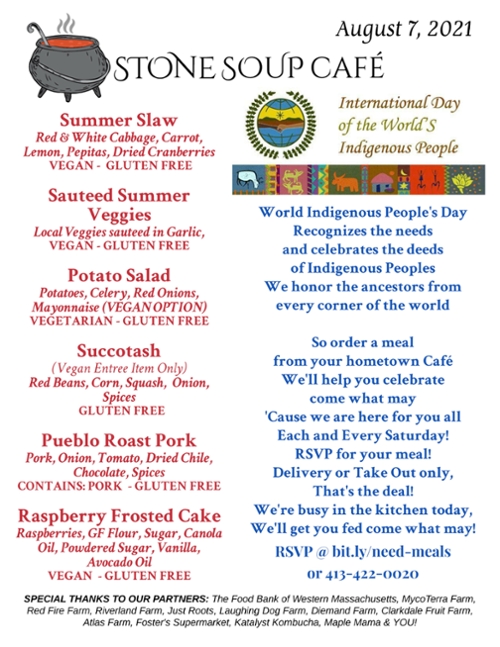 August 7, 2021

STONE SOUP CAFÉ

Summer Slaw
Red & White Cabbage, Carrot, Lemon, Pepitas, Dried Cranberries
VEGAN - GLUTEN FREE

Sauteed Summer Veggies
Local Veggies sauteed in Garlic,
VEGAN - GLUTEN FREE

Potato Salad
Potatoes, Celery, Red Onions, Mayonnaise (VEGAN OPTION)
VEGETARIAN - GLUTEN FREE

Succotash
(Vegan Entree Item Only)
Red Beans, Corn, Squash, Onion, Spices
GLUTEN FREE

Pueblo Roast Pork
Pork, Onion, Tomato, Dried Chile, Chocolate, Spices
CONTAINS: PORK - GLUTEN FREE

Raspberry Frosted Cake
Raspberries, GF Flour, Sugar, Canola Oil, Powdered Sugar, Vanilla, Avocado Oil
VEGAN - GLUTEN FREE

International Day of the World'S Indigenous People

World Indigenous People's Day
Recognizes the needs
and celebrates the deeds
of Indigenous Peoples
We honor the ancestors from
every corner of the world

So order a meal
from your hometown Café
We'll help you celebrate
come what may
'Cause we are here for you all
Each and Every Saturday!
RSVP for your meal!
Delivery or Take Out only,
That's the deal!
We're busy in the kitchen today,
We'll get you fed come what may!

RSVP @ bit.ly/need-meals
or 413-422-0020

SPECIAL THANKS TO OUR PARTNERS: The Food Bank of Western Massachusetts, MycoTerra Farm, Red Fire Farm, Riverland Farm, Just Roots, Laughing Dog Farm, Diemand Farm, Clarkdale Fruit Farm, Atlas Farm, Foster's Supermarket, Katalyst Kombucha, Maple Mama & YOU!